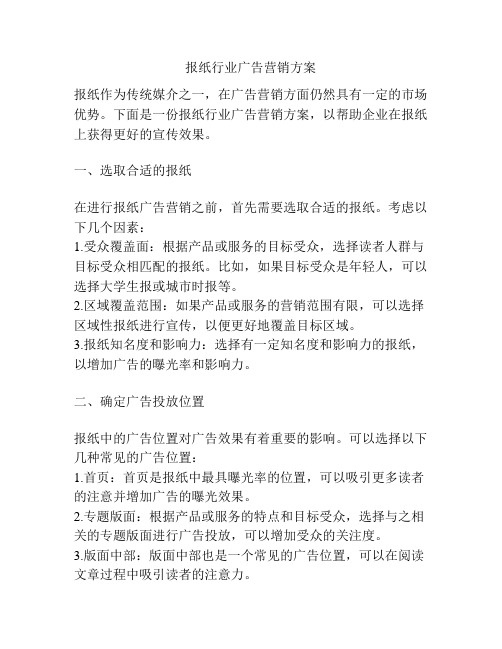 报纸行业广告营销方案

报纸作为传统媒介之一，在广告营销方面仍然具有一定的市场优势。下面是一份报纸行业广告营销方案，以帮助企业在报纸上获得更好的宣传效果。

一、选取合适的报纸

在进行报纸广告营销之前，首先需要选取合适的报纸。考虑以下几个因素：
1.受众覆盖面：根据产品或服务的目标受众，选择读者人群与目标受众相匹配的报纸。比如，如果目标受众是年轻人，可以选择大学生报或城市时报等。
2.区域覆盖范围：如果产品或服务的营销范围有限，可以选择区域性报纸进行宣传，以便更好地覆盖目标区域。
3.报纸知名度和影响力：选择有一定知名度和影响力的报纸，以增加广告的曝光率和影响力。

二、确定广告投放位置

报纸中的广告位置对广告效果有着重要的影响。可以选择以下几种常见的广告位置：
1.首页：首页是报纸中最具曝光率的位置，可以吸引更多读者的注意并增加广告的曝光效果。
2.专题版面：根据产品或服务的特点和目标受众，选择与之相关的专题版面进行广告投放，可以增加受众的关注度。
3.版面中部：版面中部也是一个常见的广告位置，可以在阅读文章过程中吸引读者的注意力。